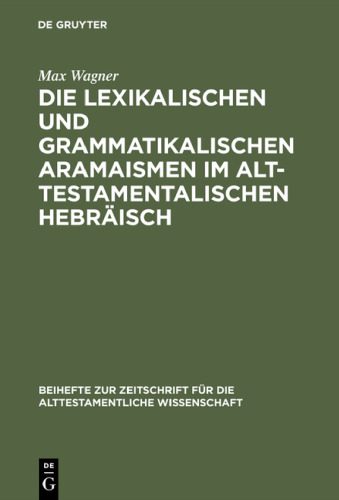 DE GRUYTER

Max Wagner

DIE LEXIKALISCHEN UND GRAMMATIKALISCHEN ARAMAISMEN IM ALTTESTAMENTALISCHEN HEBRÄISCH

BEIHEFTE ZUR ZEITSCHRIFT FÜR DIE ALTTESTAMENTLICHE WISSENSCHAFT

DE
G